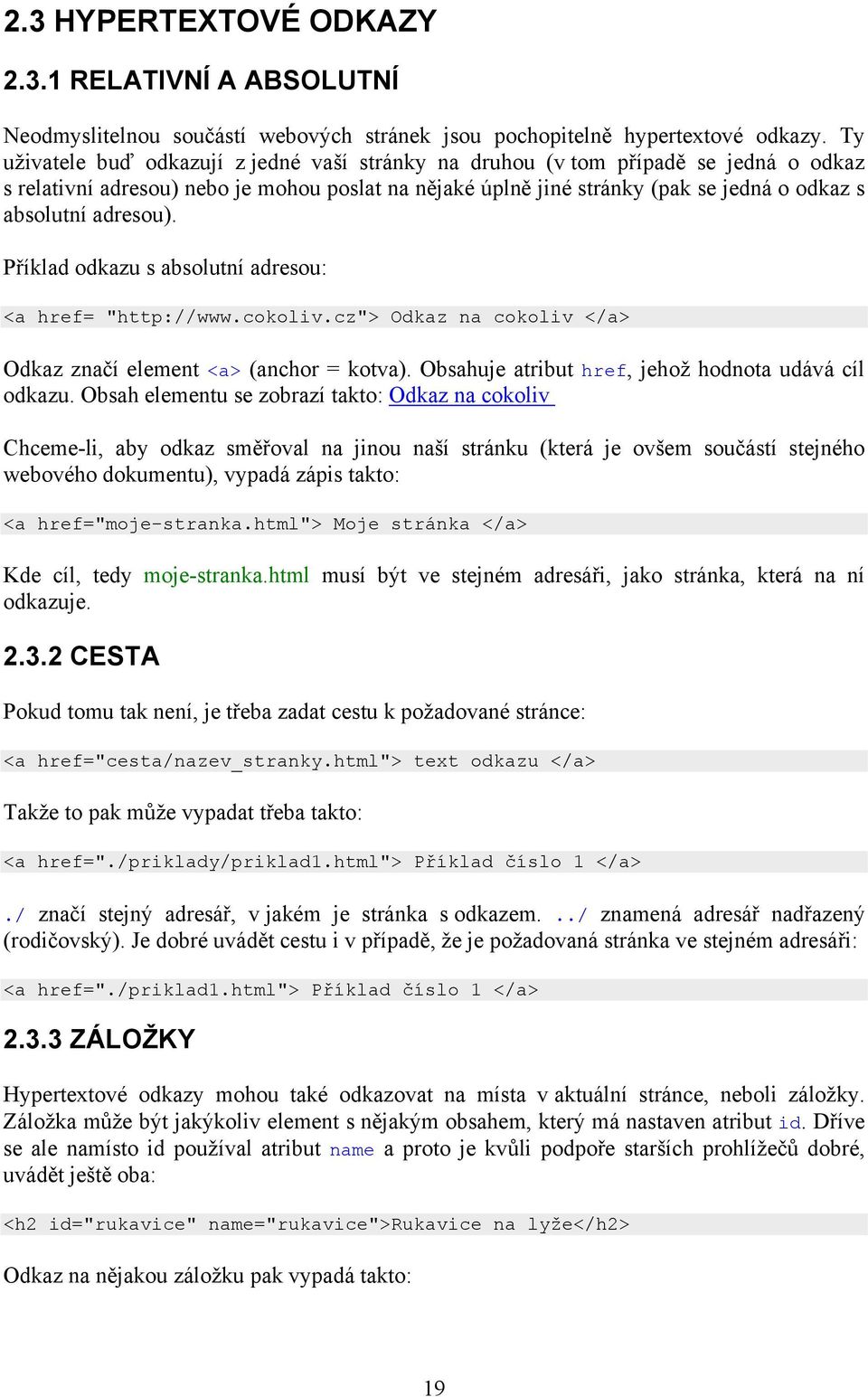 2.3 HYPERTEXTOVÉ ODKAZY

2.3.1 RELATIVNÍ A ABSOLUTNÍ

Neodmyslitelnou součástí webových stránek jsou pochopitelně hypertextové odkazy. Ty uživatele buď odkazují z jedné vaší stránky na druhou (v tom případě se jedná o odkaz s relativní adresou) nebo je mohou poslat na nějaké úplně jiné stránky (pak se jedná o odkaz s absolutní adresou).

Příklad odkazu s absolutní adresou:

<a href= "http://www.cokoliv.cz"> Odkaz na cokoliv </a>

Odkaz značí element <a> (anchor = kotva). Obsahuje atribut href, jehož hodnota udává cíl odkazu. Obsah elementu se zobrazí takto: Odkaz na cokoliv

Chceme-li, aby odkaz směřoval na jinou naší stránku (která je ovšem součástí stejného webového dokumentu), vypadá zápis takto:

<a href="moje-stranka.html"> Moje stránka </a>

Kde cíl, tedy moje-stranka.html musí být ve stejném adresáři, jako stránka, která na ní odkazuje.

2.3.2 CESTA

Pokud tomu tak není, je třeba zadat cestu k požadované stránce:

<a href="cesta/nazev_stranky.html"> text odkazu </a>

Takže to pak může vypadat třeba takto:

<a href="./priklady/priklad1.html"> Příklad číslo 1 </a>

./ značí stejný adresář, v jakém je stránka s odkazem. ../ znamená adresář nadřazený (rodičovský). Je dobré uvádět cestu i v případě, že je požadovaná stránka ve stejném adresáři:

<a href="./priklad1.html"> Příklad číslo 1 </a>

2.3.3 ZÁLOŽKY

Hypertextové odkazy mohou také odkazovat na místa v aktuální stránce, neboli záložky. Záložka může být jakýkoliv element s nějakým obsahem, který má nastaven atribut id. Dříve se ale namísto id používal atribut name a proto je kvůli podpoře starších prohlížečů dobré, uvádět ještě oba:

<h2 id="rukavice" name="rukavice">Rukavice na lyže</h2>

Odkaz na nějakou záložku pak vypadá takto:

19